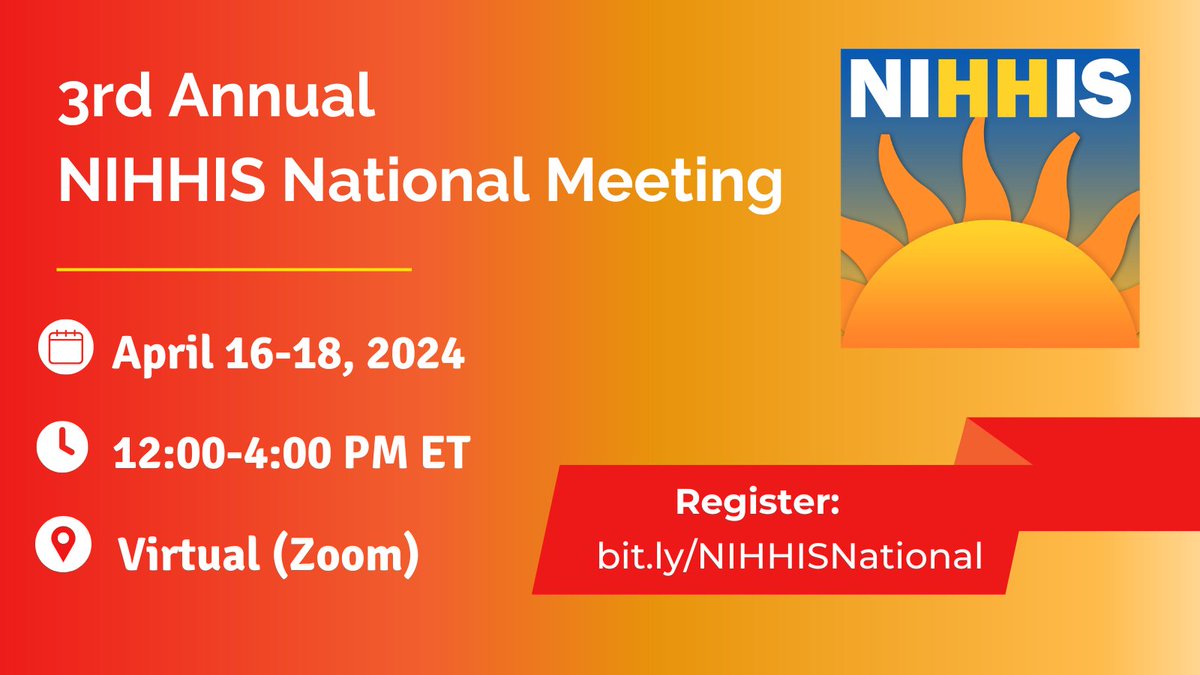 3rd Annual
NIHHIS National Meeting

NIHHIS

April 16-18, 2024

12:00-4:00 PM ET

Virtual (Zoom)

Register:
bit.ly/NIHHISNational